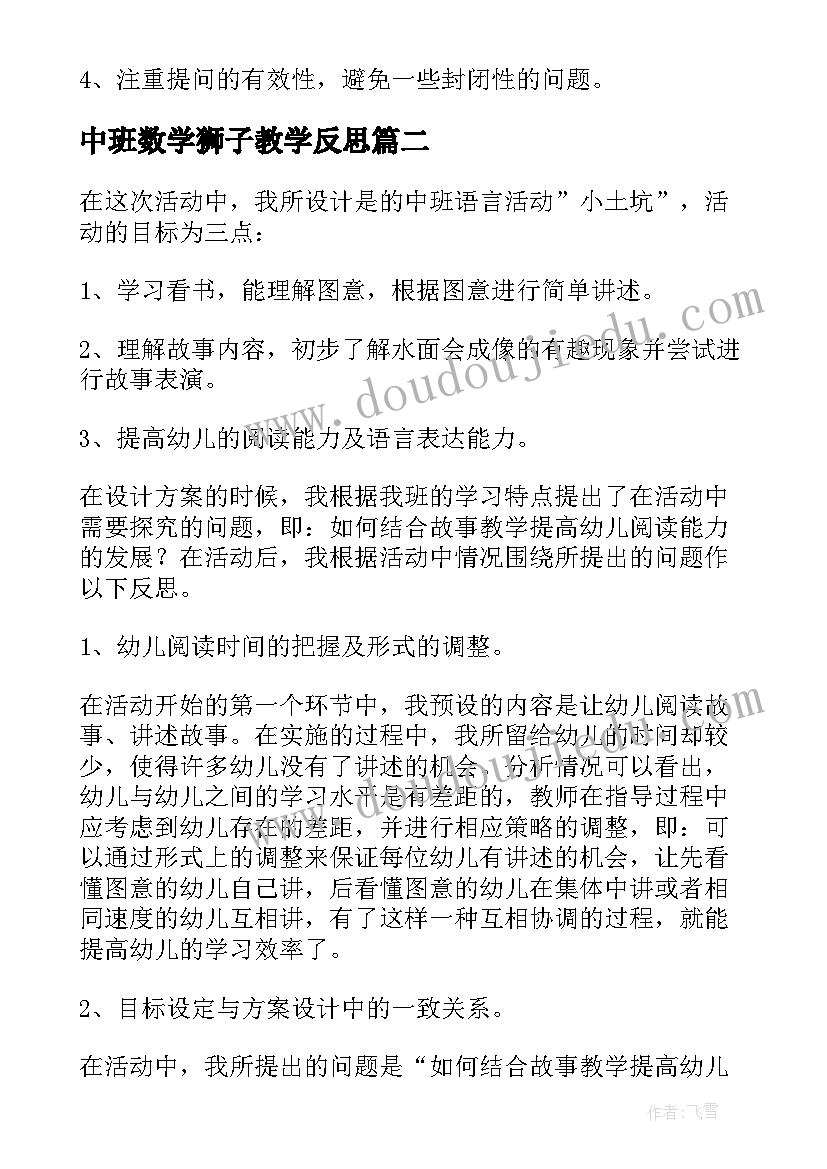 4、注重提问的有效性，避免一些封闭性的问题。

中班数学狮子教学反思篇二

在这次活动中，我所设计是的中班语言活动”小土坑”，活动的目标为三点：

1、学习看书，能理解图意，根据图意进行简单讲述。

2、理解故事内容，初步了解水面会成像的有趣现象并尝试进行故事表演。

3、提高幼儿的阅读能力及语言表达能力。

在设计方案的时候，我根据我班的学习特点提出了在活动中需要探究的问题，即：如何结合故事教学提高幼儿阅读能力的发展？在活动后，我根据活动中情况围绕所提出的问题作以下反思。

1、幼儿阅读时间的把握及形式的调整。

在活动开始的第一个环节中，我预设的内容是让幼儿阅读故事、讲述故事。在实施的过程中，我所留给幼儿的时间却较少，使得许多幼儿没有了讲述的机会，分析情况可以看出，幼儿与幼儿之间的学习水平是有差距的，教师在指导过程中应考虑到幼儿存在的差距，并进行相应策略的调整，即：可以通过形式上的调整来保证每位幼儿有讲述的机会，让先看懂图意的幼儿自己讲，后看懂图意的幼儿在集体中讲或者相同速度的幼儿互相讲，有了这样一种互相协调的过程，就能提高幼儿的学习效率了。

2、目标设定与方案设计中的一致关系。

在活动中，我所提出的问题是“如何结合故事教学提高幼儿

www.doudoujiedu.com

作者：飞雪